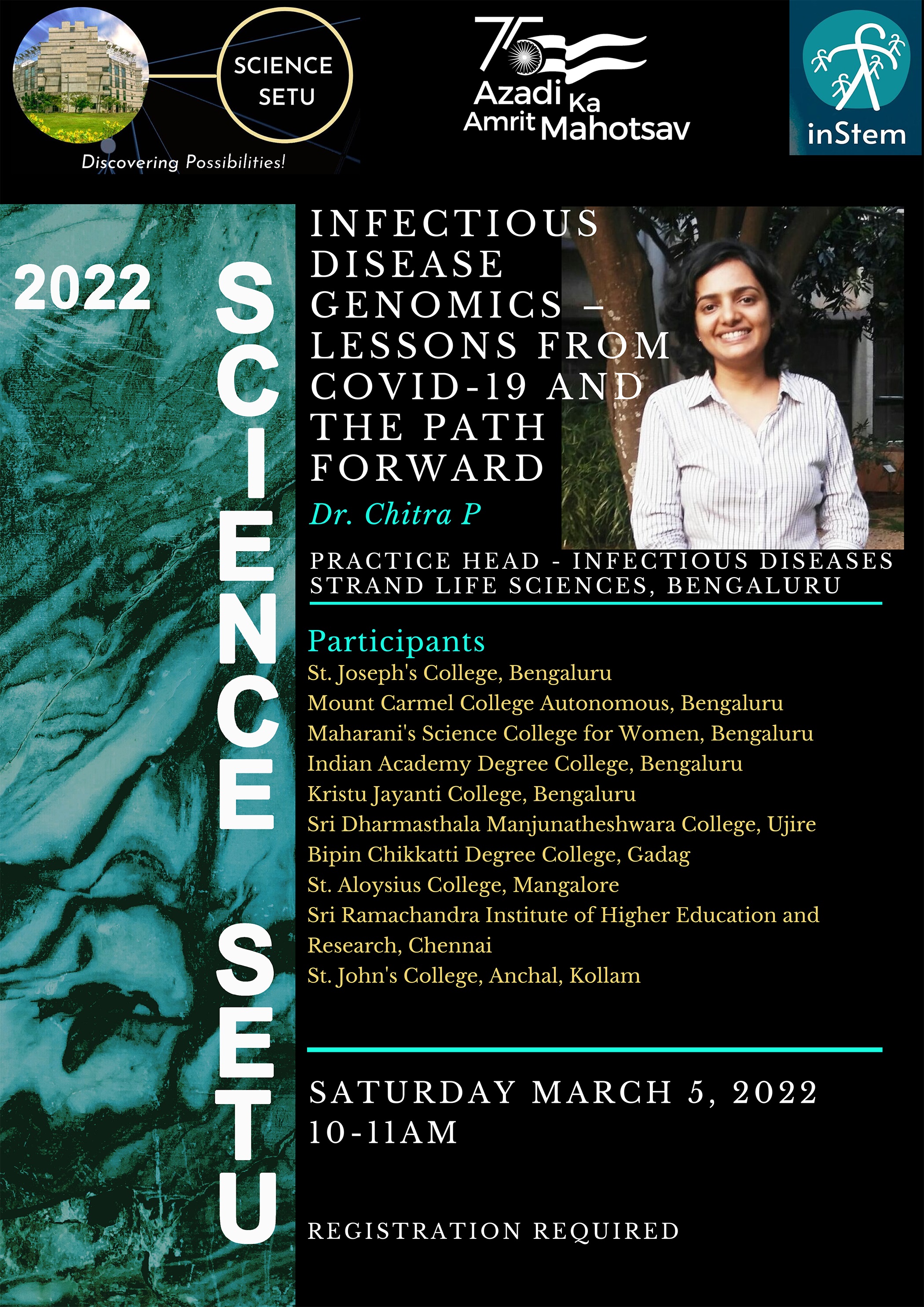 SCIENCE SETU

Discovering Possibilities!

75 Azadi Ka Amrit Mahotsav

inStem

2022

SCIENCE SETU

INFECTIOUS DISEASE GENOMICS – LESSONS FROM COVID-19 AND THE PATH FORWARD

Dr. Chitra P

PRACTICE HEAD - INFECTIOUS DISEASES
STRAND LIFE SCIENCES, BENGALURU

Participants
St. Joseph's College, Bengaluru
Mount Carmel College Autonomous, Bengaluru
Maharani's Science College for Women, Bengaluru
Indian Academy Degree College, Bengaluru
Kristu Jayanti College, Bengaluru
Sri Dharmasthala Manjunatheshwara College, Ujire
Bipin Chikkatti Degree College, Gadag
St. Aloysius College, Mangalore
Sri Ramachandra Institute of Higher Education and Research, Chennai
St. John's College, Anchal, Kollam

SATURDAY MARCH 5, 2022
10-11AM

REGISTRATION REQUIRED